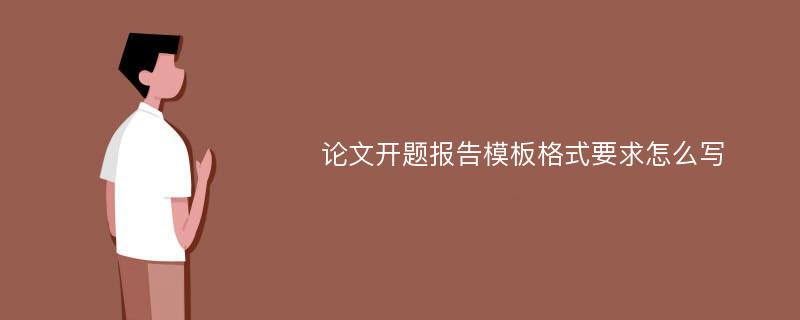 论文开题报告模板格式要求怎么写